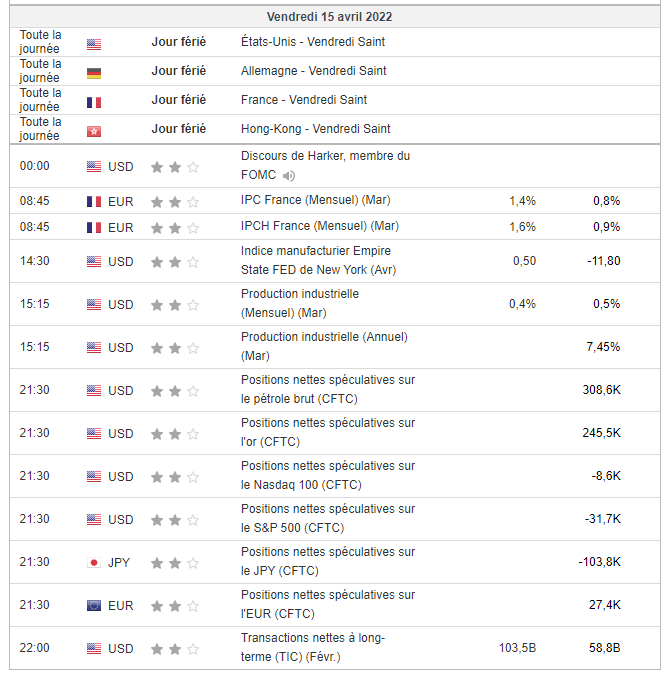 Vendredi 15 avril 2022

| | | | | | |
|---|---|---|---|---|---|
| Toute la journée | | Jour férié | États-Unis - Vendredi Saint | | |
| Toute la journée | | Jour férié | Allemagne - Vendredi Saint | | |
| Toute la journée | | Jour férié | France - Vendredi Saint | | |
| Toute la journée | | Jour férié | Hong-Kong - Vendredi Saint | | |
| 00:00 | USD | | Discours de Harker, membre du FOMC | | |
| 08:45 | EUR | | IPC France (Mensuel) (Mar) | 1,4% | 0,8% |
| 08:45 | EUR | | IPCH France (Mensuel) (Mar) | 1,6% | 0,9% |
| 14:30 | USD | | Indice manufacturier Empire State FED de New York (Avr) | 0,50 | -11,80 |
| 15:15 | USD | | Production industrielle (Mensuel) (Mar) | 0,4% | 0,5% |
| 15:15 | USD | | Production industrielle (Annuel) (Mar) | | 7,45% |
| 21:30 | USD | | Positions nettes spéculatives sur le pétrole brut (CFTC) | | 308,6K |
| 21:30 | USD | | Positions nettes spéculatives sur l'or (CFTC) | | 245,5K |
| 21:30 | USD | | Positions nettes spéculatives sur le Nasdaq 100 (CFTC) | | -8,6K |
| 21:30 | USD | | Positions nettes spéculatives sur le S&P 500 (CFTC) | | -31,7K |
| 21:30 | JPY | | Positions nettes spéculatives sur le JPY (CFTC) | | -103,8K |
| 21:30 | EUR | | Positions nettes spéculatives sur l'EUR (CFTC) | | 27,4K |
| 22:00 | USD | | Transactions nettes à long-terme (TIC) (Févr.) | 103,5B | 58,8B |